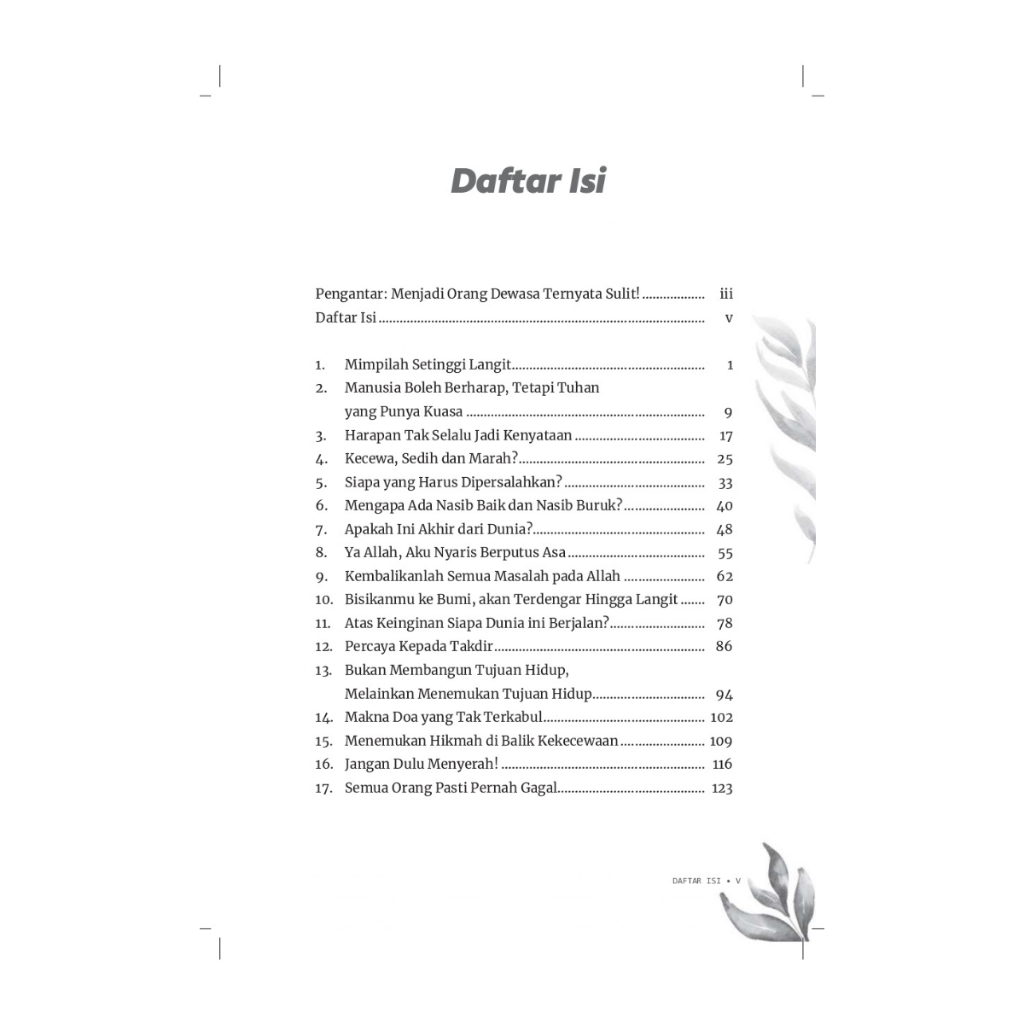 Daftar Isi

Pengantar: Menjadi Orang Dewasa Ternyata Sulit! iii
Daftar Isi v

1. Mimpilah Setinggi Langit 1
2. Manusia Boleh Berharap, Tetapi Tuhan yang Punya Kuasa 9
3. Harapan Tak Selalu Jadi Kenyataan 17
4. Kecewa, Sedih dan Marah? 25
5. Siapa yang Harus Dipersalahkan? 33
6. Mengapa Ada Nasib Baik dan Nasib Buruk? 40
7. Apakah Ini Akhir dari Dunia? 48
8. Ya Allah, Aku Nyaris Berputus Asa 55
9. Kembalikanlah Semua Masalah pada Allah 62
10. Bisikanmu ke Bumi, akan Terdengar Hingga Langit 70
11. Atas Keinginan Siapa Dunia ini Berjalan? 78
12. Percaya Kepada Takdir 86
13. Bukan Membangun Tujuan Hidup, Melainkan Menemukan Tujuan Hidup 94
14. Makna Doa yang Tak Terkabul 102
15. Menemukan Hikmah di Balik Kekecewaan 109
16. Jangan Dulu Menyerah! 116
17. Semua Orang Pasti Pernah Gagal 123

DAFTAR ISI • V